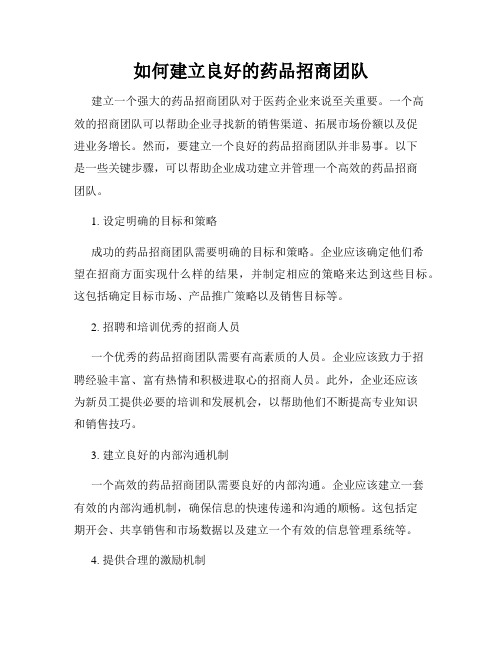 如何建立良好的药品招商团队

建立一个强大的药品招商团队对于医药企业来说至关重要。一个高效的招商团队可以帮助企业寻找新的销售渠道、拓展市场份额以及促进业务增长。然而，要建立一个良好的药品招商团队并非易事。以下是一些关键步骤，可以帮助企业成功建立并管理一个高效的药品招商团队。

1. 设定明确的目标和策略

成功的药品招商团队需要明确的目标和策略。企业应该确定他们希望在招商方面实现什么样的结果，并制定相应的策略来达到这些目标。这包括确定目标市场、产品推广策略以及销售目标等。

2. 招聘和培训优秀的招商人员

一个优秀的药品招商团队需要有高素质的人员。企业应该致力于招聘经验丰富、富有热情和积极进取心的招商人员。此外，企业还应该为新员工提供必要的培训和发展机会，以帮助他们不断提高专业知识和销售技巧。

3. 建立良好的内部沟通机制

一个高效的药品招商团队需要良好的内部沟通。企业应该建立一套有效的内部沟通机制，确保信息的快速传递和沟通的顺畅。这包括定期开会、共享销售和市场数据以及建立一个有效的信息管理系统等。

4. 提供合理的激励机制